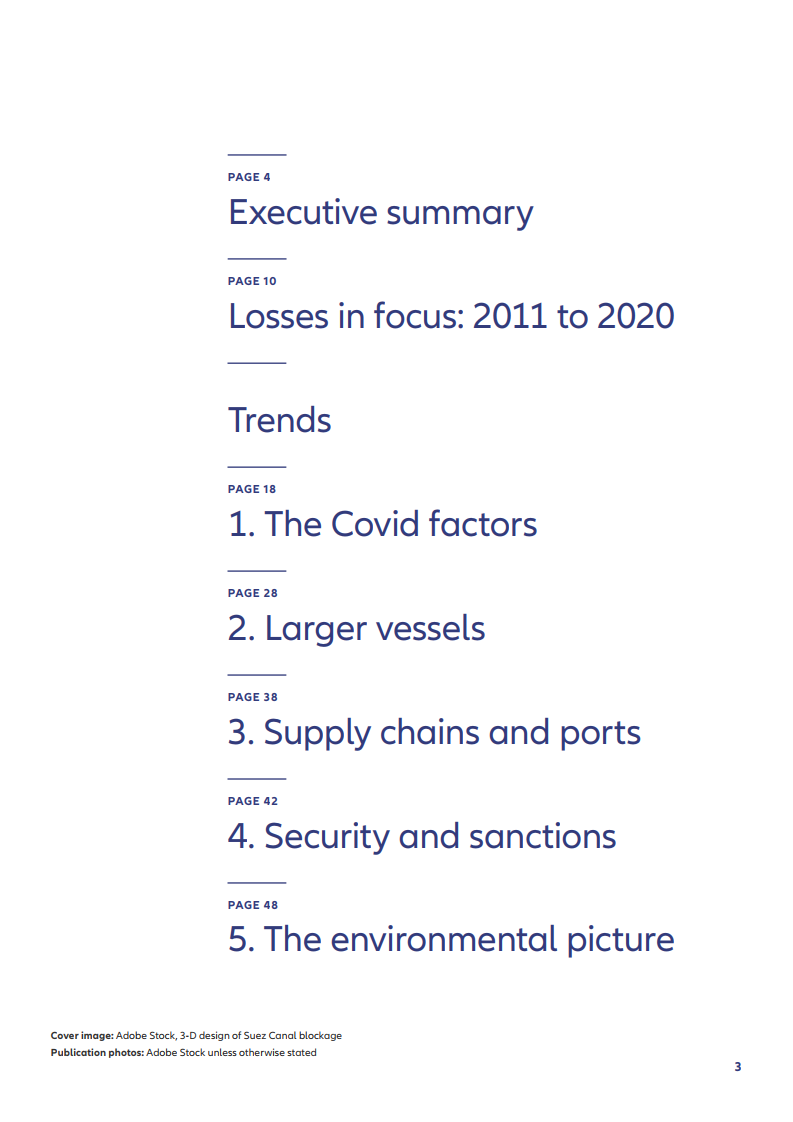 PAGE 4
Executive summary

PAGE 10
Losses in focus: 2011 to 2020

Trends

PAGE 18
1. The Covid factors

PAGE 28
2. Larger vessels

PAGE 38
3. Supply chains and ports

PAGE 42
4. Security and sanctions

PAGE 48
5. The environmental picture

Cover image: Adobe Stock, 3-D design of Suez Canal blockage
Publication photos: Adobe Stock unless otherwise stated

3